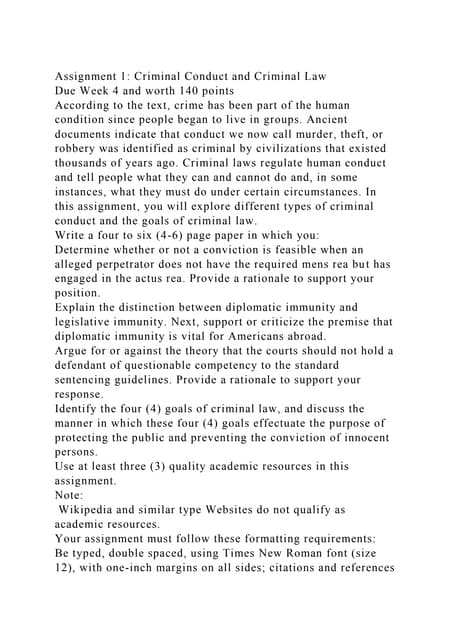 Assignment 1: Criminal Conduct and Criminal Law
Due Week 4 and worth 140 points
According to the text, crime has been part of the human condition since people began to live in groups. Ancient documents indicate that conduct we now call murder, theft, or robbery was identified as criminal by civilizations that existed thousands of years ago. Criminal laws regulate human conduct and tell people what they can and cannot do and, in some instances, what they must do under certain circumstances. In this assignment, you will explore different types of criminal conduct and the goals of criminal law.
Write a four to six (4-6) page paper in which you:
Determine whether or not a conviction is feasible when an alleged perpetrator does not have the required mens rea but has engaged in the actus rea. Provide a rationale to support your position.
Explain the distinction between diplomatic immunity and legislative immunity. Next, support or criticize the premise that diplomatic immunity is vital for Americans abroad.
Argue for or against the theory that the courts should not hold a defendant of questionable competency to the standard sentencing guidelines. Provide a rationale to support your response.
Identify the four (4) goals of criminal law, and discuss the manner in which these four (4) goals effectuate the purpose of protecting the public and preventing the conviction of innocent persons.
Use at least three (3) quality academic resources in this assignment.
Note:
Wikipedia and similar type Websites do not qualify as academic resources.
Your assignment must follow these formatting requirements:
Be typed, double spaced, using Times New Roman font (size 12), with one-inch margins on all sides; citations and references